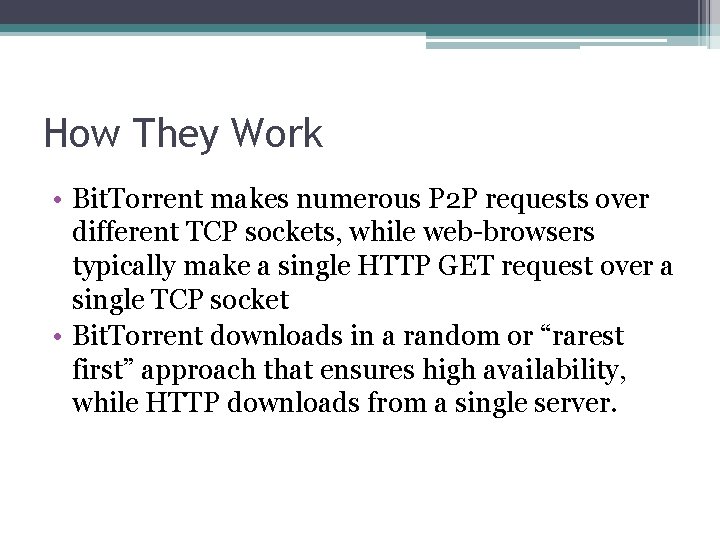 How They Work

• BitTorrent makes numerous P2P requests over different TCP sockets, while web-browsers typically make a single HTTP GET request over a single TCP socket
• BitTorrent downloads in a random or "rarest first" approach that ensures high availability, while HTTP downloads from a single server.